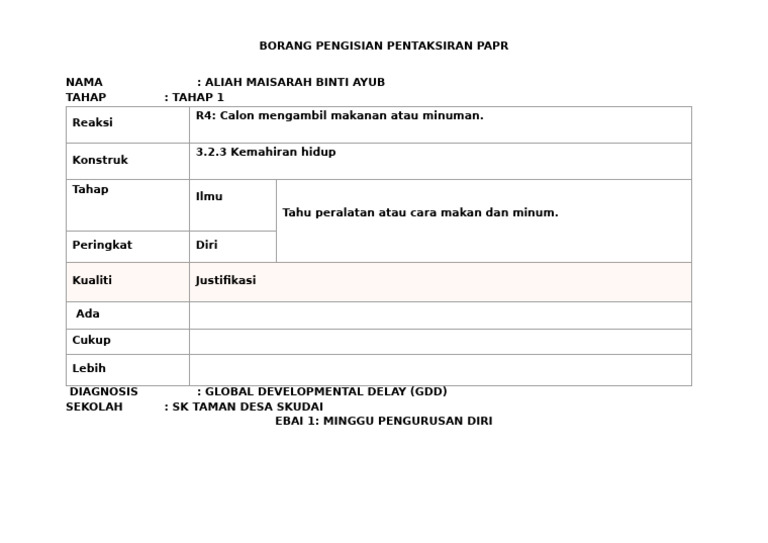 BORANG PENGISIAN PENTAKSIRAN PAPR

NAMA : ALIAH MAISARAH BINTI AYUB
TAHAP : TAHAP 1

| Reaksi | R4: Calon mengambil makanan atau minuman. | |
|---|---|---|
| Konstruk | 3.2.3 Kemahiran hidup | |
| Tahap | Ilmu | Tahu peralatan atau cara makan dan minum. |
| Peringkat | Diri | |
| Kualiti | Justifikasi | |
| Ada | | |
| Cukup | | |
| Lebih | | |

DIAGNOSIS : GLOBAL DEVELOPMENTAL DELAY (GDD)
SEKOLAH : SK TAMAN DESA SKUDAI
EBAI 1: MINGGU PENGURUSAN DIRI